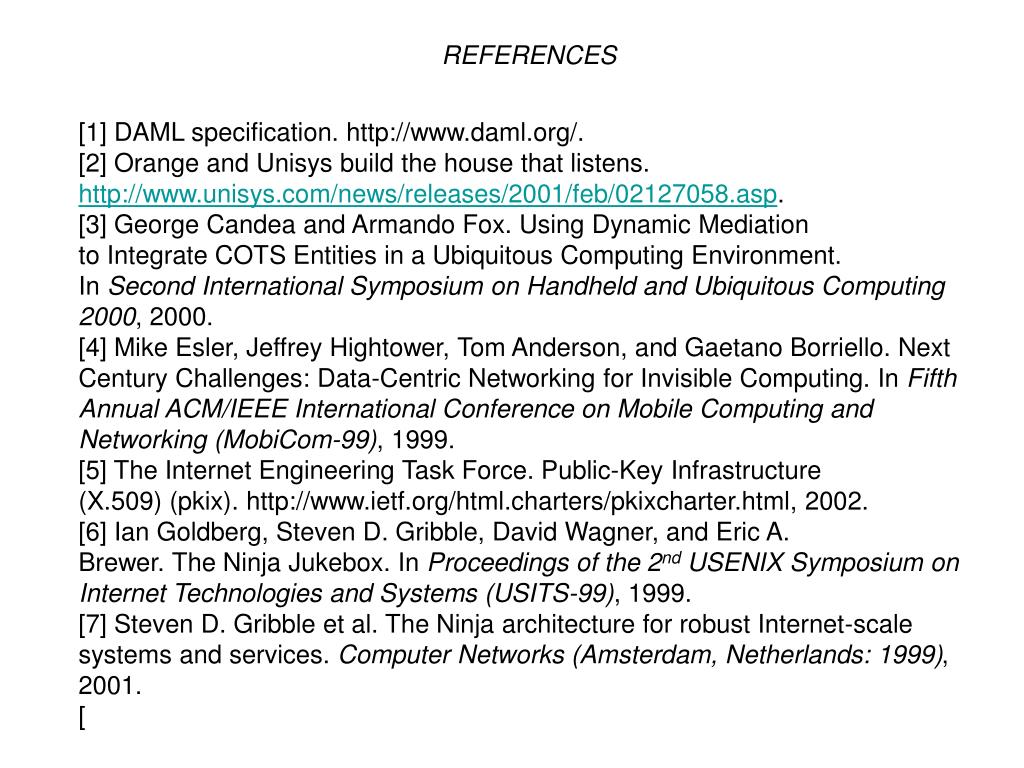 REFERENCES

[1] DAML specification. http://www.daml.org/.
[2] Orange and Unisys build the house that listens. http://www.unisys.com/news/releases/2001/feb/02127058.asp.
[3] George Candea and Armando Fox. Using Dynamic Mediation to Integrate COTS Entities in a Ubiquitous Computing Environment. In Second International Symposium on Handheld and Ubiquitous Computing 2000, 2000.
[4] Mike Esler, Jeffrey Hightower, Tom Anderson, and Gaetano Borriello. Next Century Challenges: Data-Centric Networking for Invisible Computing. In Fifth Annual ACM/IEEE International Conference on Mobile Computing and Networking (MobiCom-99), 1999.
[5] The Internet Engineering Task Force. Public-Key Infrastructure (X.509) (pkix). http://www.ietf.org/html.charters/pkixcharter.html, 2002.
[6] Ian Goldberg, Steven D. Gribble, David Wagner, and Eric A. Brewer. The Ninja Jukebox. In Proceedings of the $2^{nd}$ USENIX Symposium on Internet Technologies and Systems (USITS-99), 1999.
[7] Steven D. Gribble et al. The Ninja architecture for robust Internet-scale systems and services. Computer Networks (Amsterdam, Netherlands: 1999), 2001.
[